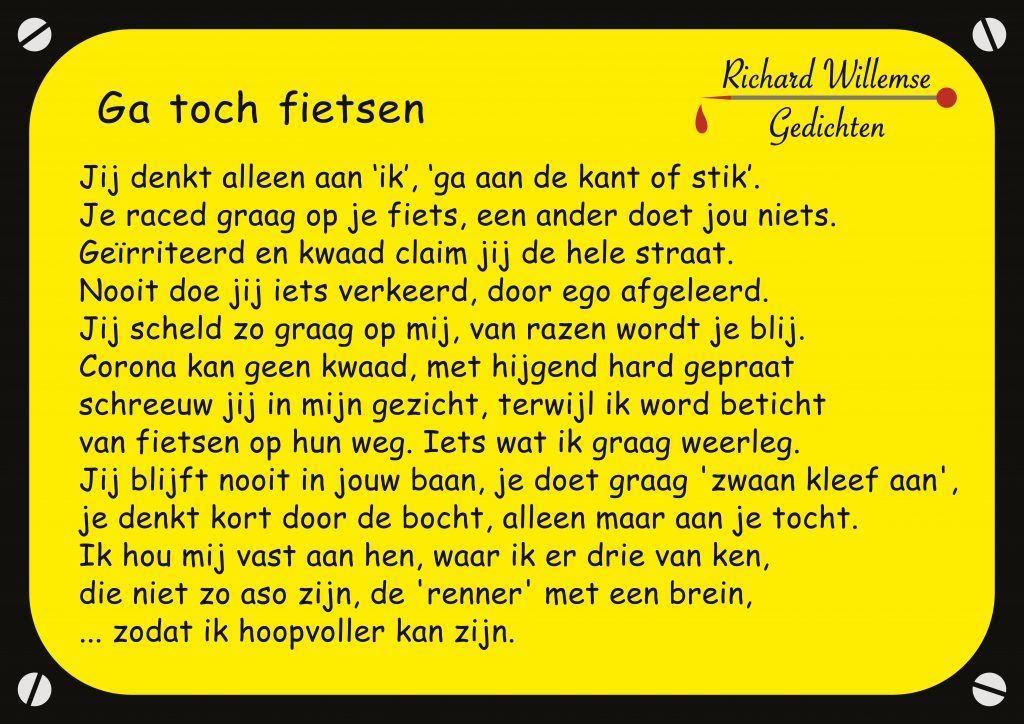 Ga toch fietsen

Richard Willemse
Gedichten

Jij denkt alleen aan 'ik', 'ga aan de kant of stik'.
Je raced graag op je fiets, een ander doet jou niets.
Geïrriteerd en kwaad claim jij de hele straat.
Nooit doe jij iets verkeerd, door ego afgeleerd.
Jij scheld zo graag op mij, van razen wordt je blij.
Corona kan geen kwaad, met hijgend hard gepraat
schreeuw jij in mijn gezicht, terwijl ik word beticht
van fietsen op hun weg. Iets wat ik graag weerleg.
Jij blijft nooit in jouw baan, je doet graag 'zwaan kleef aan',
je denkt kort door de bocht, alleen maar aan je tocht.
Ik hou mij vast aan hen, waar ik er drie van ken,
die niet zo aso zijn, de 'renner' met een brein,
... zodat ik hoopvoller kan zijn.